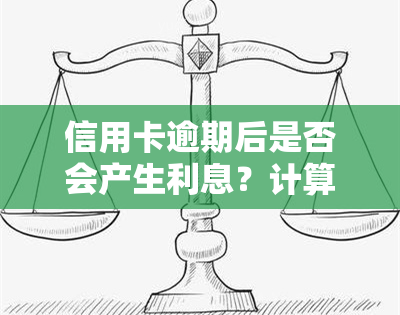 信用卡逾期后是否会产生利息？计算